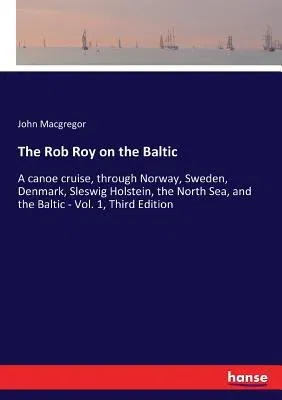 John Macgregor

The Rob Roy on the Baltic

A canoe cruise, through Norway, Sweden, Denmark, Sleswig Holstein, the North Sea, and the Baltic - Vol. 1, Third Edition

hanse